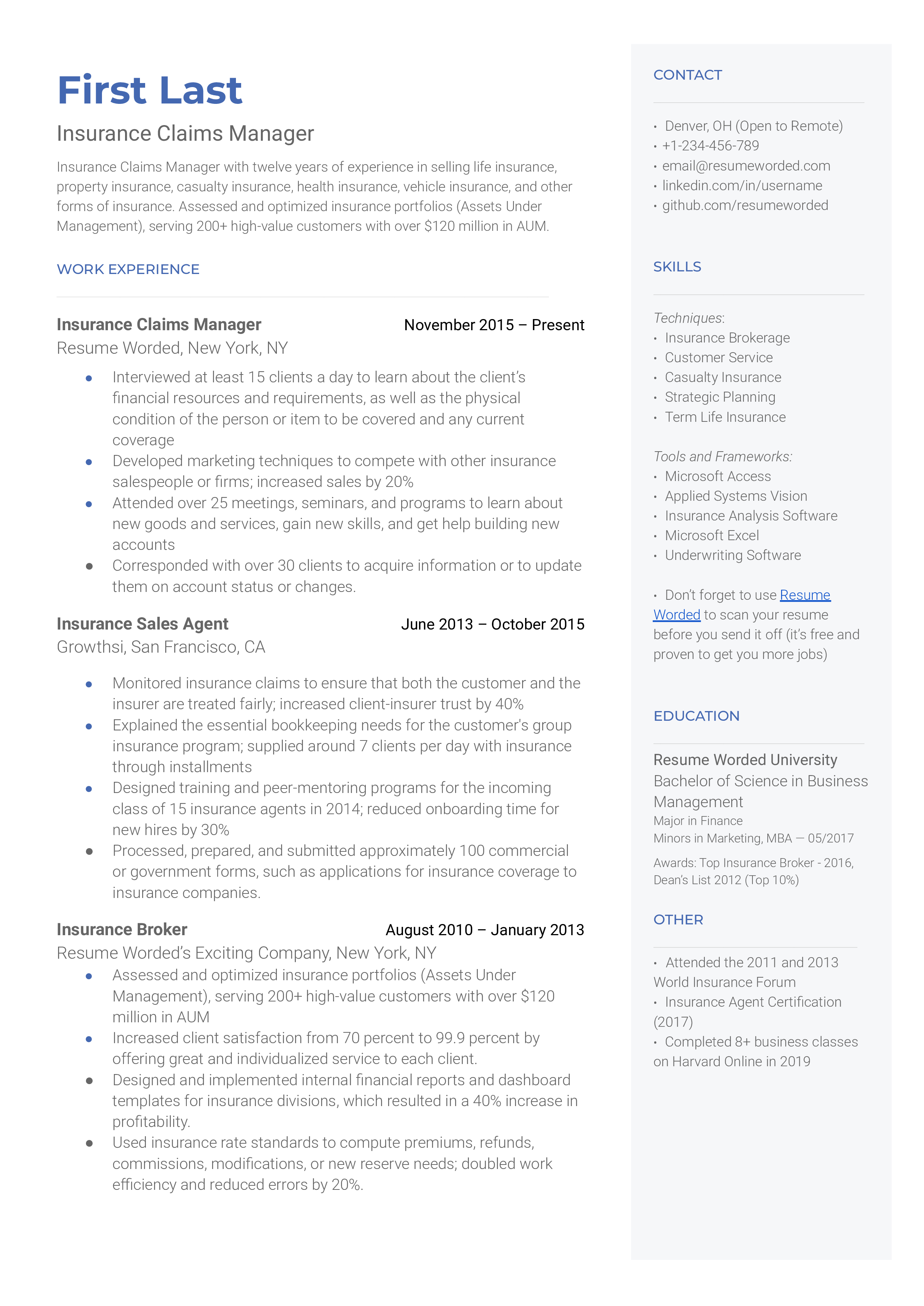 First Last

Insurance Claims Manager

Insurance Claims Manager with twelve years of experience in selling life insurance, property insurance, casualty insurance, health insurance, vehicle insurance, and other forms of insurance. Assessed and optimized insurance portfolios (Assets Under Management), serving 200+ high-value customers with over $120 million in AUM.

WORK EXPERIENCE

Insurance Claims Manager
November 2015 – Present
Resume Worded, New York, NY

• Interviewed at least 15 clients a day to learn about the client's financial resources and requirements, as well as the physical condition of the person or item to be covered and any current coverage
• Developed marketing techniques to compete with other insurance salespeople or firms; increased sales by 20%
• Attended over 25 meetings, seminars, and programs to learn about new goods and services, gain new skills, and get help building new accounts
• Corresponded with over 30 clients to acquire information or to update them on account status or changes.

Insurance Sales Agent
June 2013 – October 2015
Growthsi, San Francisco, CA

• Monitored insurance claims to ensure that both the customer and the insurer are treated fairly; increased client-insurer trust by 40%
• Explained the essential bookkeeping needs for the customer's group insurance program; supplied around 7 clients per day with insurance through installments
• Designed training and peer-mentoring programs for the incoming class of 15 insurance agents in 2014; reduced onboarding time for new hires by 30%
• Processed, prepared, and submitted approximately 100 commercial or government forms, such as applications for insurance coverage to insurance companies.

Insurance Broker
August 2010 – January 2013
Resume Worded's Exciting Company, New York, NY

• Assessed and optimized insurance portfolios (Assets Under Management), serving 200+ high-value customers with over $120 million in AUM
• Increased client satisfaction from 70 percent to 99.9 percent by offering great and individualized service to each client.
• Designed and implemented internal financial reports and dashboard templates for insurance divisions, which resulted in a 40% increase in profitability.
• Used insurance rate standards to compute premiums, refunds, commissions, modifications, or new reserve needs; doubled work efficiency and reduced errors by 20%.

CONTACT

• Denver, OH (Open to Remote)
• +1-234-456-789
• email@resumeworded.com
• linkedin.com/in/username
• github.com/resumeworded

SKILLS

Techniques:
• Insurance Brokerage
• Customer Service
• Casualty Insurance
• Strategic Planning
• Term Life Insurance

Tools and Frameworks:
• Microsoft Access
• Applied Systems Vision
• Insurance Analysis Software
• Microsoft Excel
• Underwriting Software

• Don't forget to use Resume Worded to scan your resume before you send it off (it's free and proven to get you more jobs)

EDUCATION

Resume Worded University
Bachelor of Science in Business Management
Major in Finance
Minors in Marketing, MBA — 05/2017
Awards: Top Insurance Broker - 2016, Dean's List 2012 (Top 10%)

OTHER

• Attended the 2011 and 2013 World Insurance Forum
• Insurance Agent Certification (2017)
• Completed 8+ business classes on Harvard Online in 2019